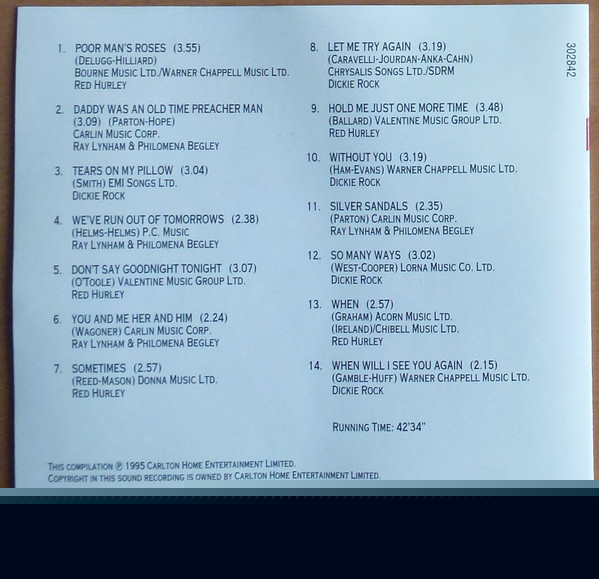 1. POOR MAN'S ROSES (3.55)
(DELUGG-HILLIARD)
BOURNE MUSIC LTD./WARNER CHAPPELL MUSIC LTD.
RED HURLEY

2. DADDY WAS AN OLD TIME PREACHER MAN (3.09) (PARTON-HOPE)
CARLIN MUSIC CORP.
RAY LYNHAM & PHILOMENA BEGLEY

3. TEARS ON MY PILLOW (3.04)
(SMITH) EMI SONGS LTD.
DICKIE ROCK

4. WE'VE RUN OUT OF TOMORROWS (2.38)
(HELMS-HELMS) P.C. MUSIC
RAY LYNHAM & PHILOMENA BEGLEY

5. DON'T SAY GOODNIGHT TONIGHT (3.07)
(O'TOOLE) VALENTINE MUSIC GROUP LTD.
RED HURLEY

6. YOU AND ME HER AND HIM (2.24)
(WAGONER) CARLIN MUSIC CORP.
RAY LYNHAM & PHILOMENA BEGLEY

7. SOMETIMES (2.57)
(REED-MASON) DONNA MUSIC LTD.
RED HURLEY

8. LET ME TRY AGAIN (3.19)
(CARAVELLI-JOURDAN-ANKA-CAHN)
CHRYSALIS SONGS LTD./SDRM
DICKIE ROCK

9. HOLD ME JUST ONE MORE TIME (3.48)
(BALLARD) VALENTINE MUSIC GROUP LTD.
RED HURLEY

10. WITHOUT YOU (3.19)
(HAM-EVANS) WARNER CHAPPELL MUSIC LTD.
DICKIE ROCK

11. SILVER SANDALS (2.35)
(PARTON) CARLIN MUSIC CORP.
RAY LYNHAM & PHILOMENA BEGLEY

12. SO MANY WAYS (3.02)
(WEST-COOPER) LORNA MUSIC CO. LTD.
DICKIE ROCK

13. WHEN (2.57)
(GRAHAM) ACORN MUSIC LTD.
(IRELAND)/CHIBELL MUSIC LTD.
RED HURLEY

14. WHEN WILL I SEE YOU AGAIN (2.15)
(GAMBLE-HUFF) WARNER CHAPPELL MUSIC LTD.
DICKIE ROCK

RUNNING TIME: 42'34"

302842

THIS COMPILATION ℗ 1995 CARLTON HOME ENTERTAINMENT LIMITED.
COPYRIGHT IN THIS SOUND RECORDING IS OWNED BY CARLTON HOME ENTERTAINMENT LIMITED.